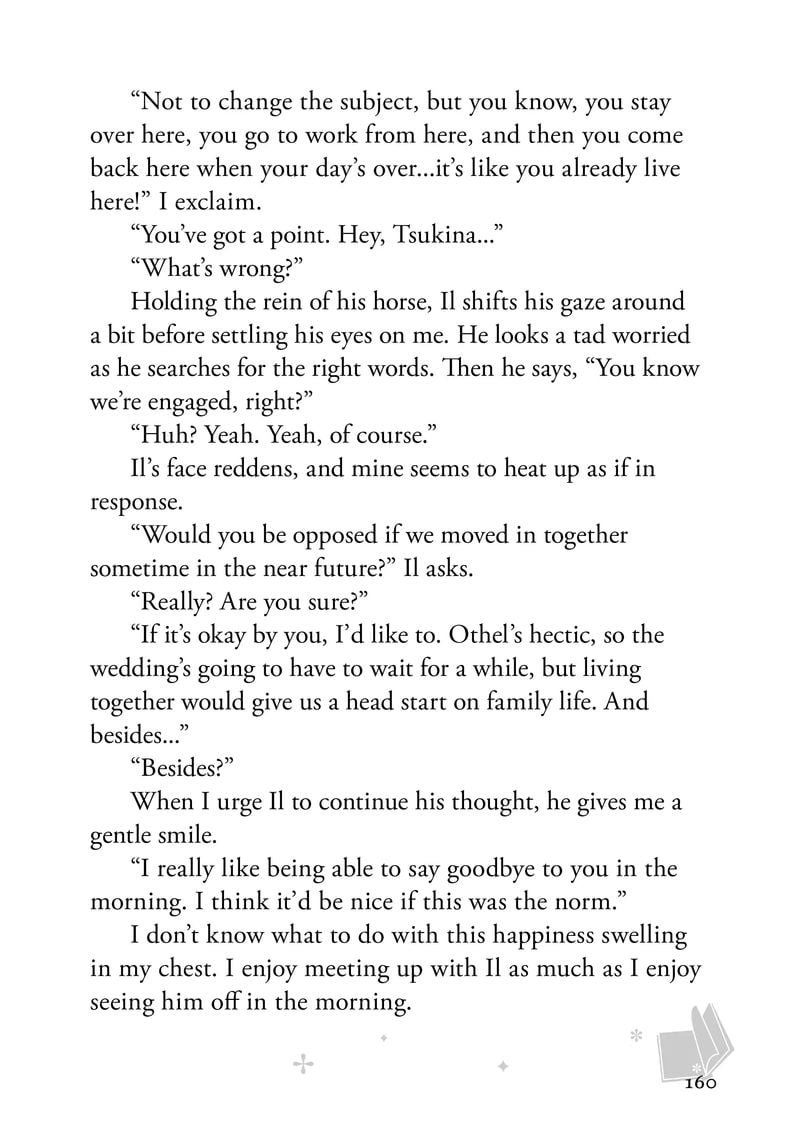 “Not to change the subject, but you know, you stay over here, you go to work from here, and then you come back here when your day’s over...it’s like you already live here!” I exclaim.

“You’ve got a point. Hey, Tsukina...”

“What’s wrong?”

Holding the rein of his horse, Il shifts his gaze around a bit before settling his eyes on me. He looks a tad worried as he searches for the right words. Then he says, “You know we’re engaged, right?”

“Huh? Yeah. Yeah, of course.”

Il’s face reddens, and mine seems to heat up as if in response.

“Would you be opposed if we moved in together sometime in the near future?” Il asks.

“Really? Are you sure?”

“If it’s okay by you, I’d like to. Othel’s hectic, so the wedding’s going to have to wait for a while, but living together would give us a head start on family life. And besides...”

“Besides?”

When I urge Il to continue his thought, he gives me a gentle smile.

“I really like being able to say goodbye to you in the morning. I think it’d be nice if this was the norm.”

I don’t know what to do with this happiness swelling in my chest. I enjoy meeting up with Il as much as I enjoy seeing him off in the morning.

160